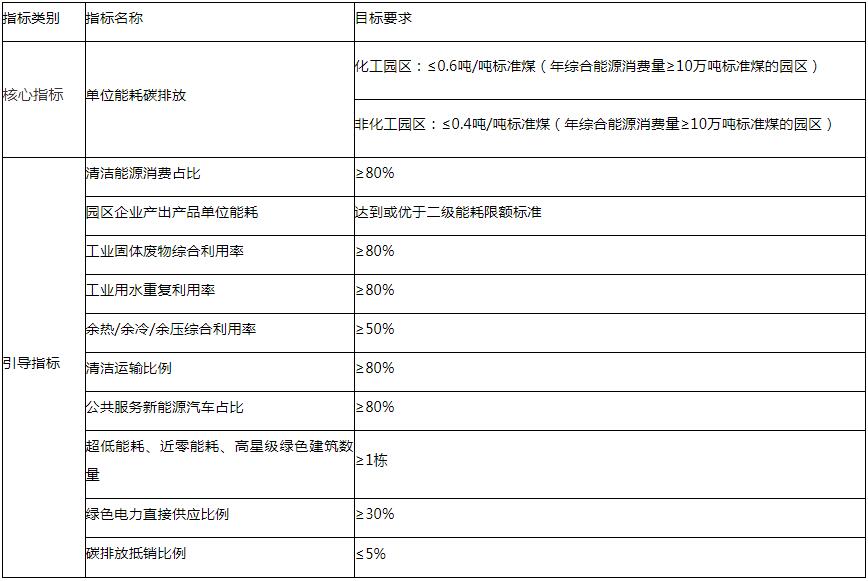 | 指标类别 | 指标名称 | 目标要求 |
|---|---|---|
| 核心指标 | 单位能耗碳排放 | 化工园区：≤0.6吨/吨标准煤（年综合能源消费量≥10万吨标准煤的园区） |
| | | 非化工园区：≤0.4吨/吨标准煤（年综合能源消费量≥10万吨标准煤的园区） |
| 引导指标 | 清洁能源消费占比 | ≥80% |
| | 园区企业产出产品单位能耗 | 达到或优于二级能耗限额标准 |
| | 工业固体废物综合利用率 | ≥80% |
| | 工业用水重复利用率 | ≥80% |
| | 余热/余冷/余压综合利用率 | ≥50% |
| | 清洁运输比例 | ≥80% |
| | 公共服务新能源汽车占比 | ≥80% |
| | 超低能耗、近零能耗、高星级绿色建筑数量 | ≥1栋 |
| | 绿色电力直接供应比例 | ≥30% |
| | 碳排放抵销比例 | ≤5% |